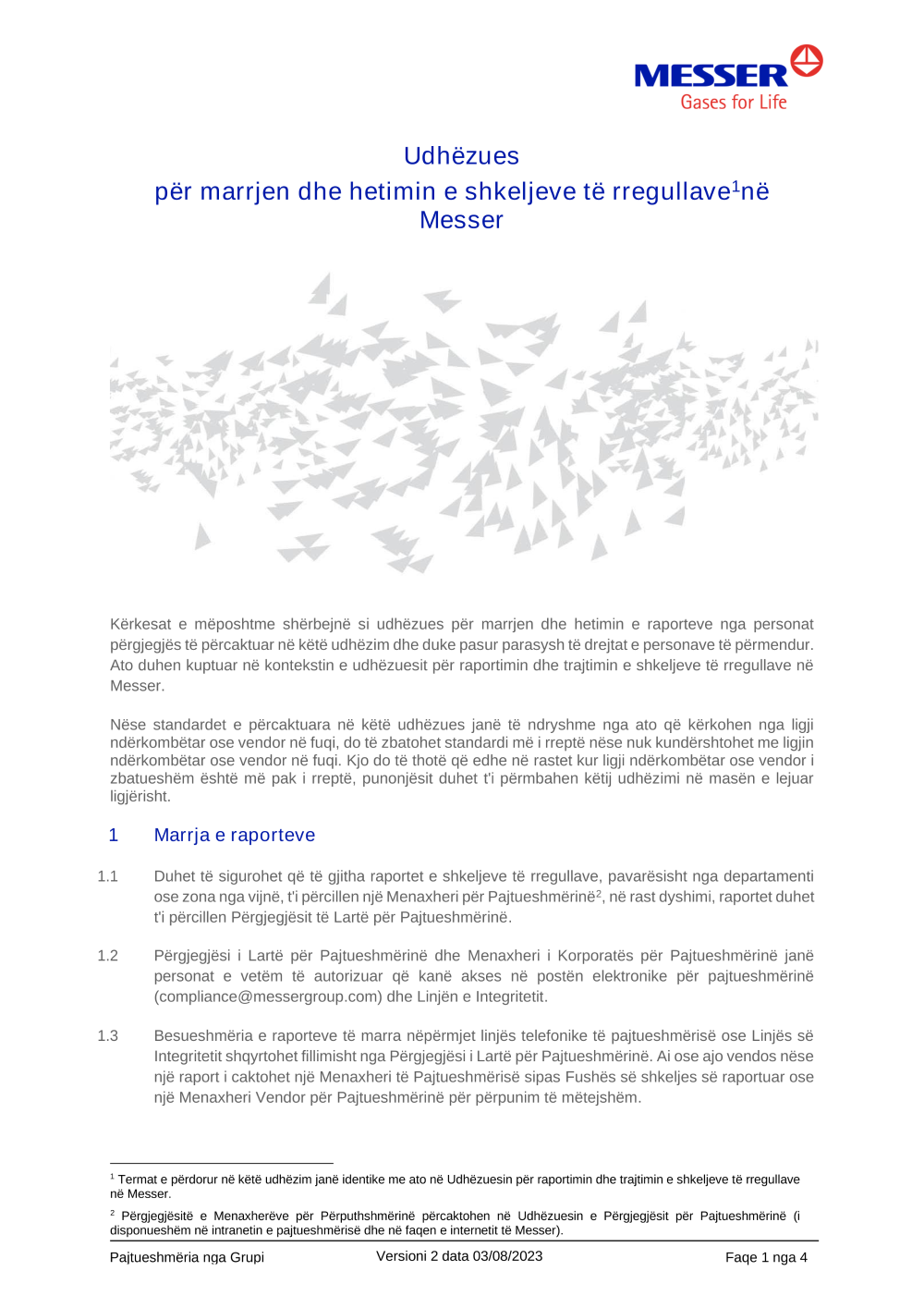 MESSER
Gases for Life

Udhëzues
për marrjen dhe hetimin e shkeljeve të rregullave$^1$në Messer

Kërkesat e mëposhtme shërbejnë si udhëzues për marrjen dhe hetimin e raporteve nga personat përgjegjës të përcaktuar në këtë udhëzim dhe duke pasur parasysh të drejtat e personave të përmendur. Ato duhen kuptuar në kontekstin e udhëzuesit për raportimin dhe trajtimin e shkeljeve të rregullave në Messer.

Nëse standardet e përcaktuara në këtë udhëzues janë të ndryshme nga ato që kërkohen nga ligji ndërkombëtar ose vendor në fuqi, do të zbatohet standardi më i rreptë nëse nuk kundërshtohet me ligjin ndërkombëtar ose vendor në fuqi. Kjo do të thotë që edhe në rastet kur ligji ndërkombëtar ose vendor i zbatueshëm është më pak i rreptë, punonjësit duhet t'i përmbahen këtij udhëzimi në masën e lejuar ligjërisht.

1 Marrja e raporteve

1.1 Duhet të sigurohet që të gjitha raportet e shkeljeve të rregullave, pavarësisht nga departamenti ose zona nga vijnë, t'i përcillen një Menaxheri për Pajtueshmërinë$^2$, në rast dyshimi, raportet duhet t'i përcillen Përgjegjësit të Lartë për Pajtueshmërinë.

1.2 Përgjegjësi i Lartë për Pajtueshmërinë dhe Menaxheri i Korporatës për Pajtueshmërinë janë personat e vetëm të autorizuar që kanë akses në postën elektronike për pajtueshmërinë (compliance@messergroup.com) dhe Linjën e Integritetit.

1.3 Besueshmëria e raporteve të marra nëpërmjet linjës telefonike të pajtueshmërisë ose Linjës së Integritetit shqyrtohet fillimisht nga Përgjegjësi i Lartë për Pajtueshmërinë. Ai ose ajo vendos nëse një raport i caktohet një Menaxheri të Pajtueshmërisë sipas Fushës së shkeljes së raportuar ose një Menaxheri Vendor për Pajtueshmërinë për përpunim të mëtejshëm.

$^1$ Termat e përdorur në këtë udhëzim janë identike me ato në Udhëzuesin për raportimin dhe trajtimin e shkeljeve të rregullave në Messer.

$^2$ Përgjegjësitë e Menaxherëve për Përputhshmërinë përcaktohen në Udhëzuesin e Përgjegjësit për Pajtueshmërinë (i disponueshëm në intranetin e pajtueshmërisë dhe në faqen e internetit të Messer).

Pajtueshmëria nga Grupi Versioni 2 data 03/08/2023 Faqe 1 nga 4